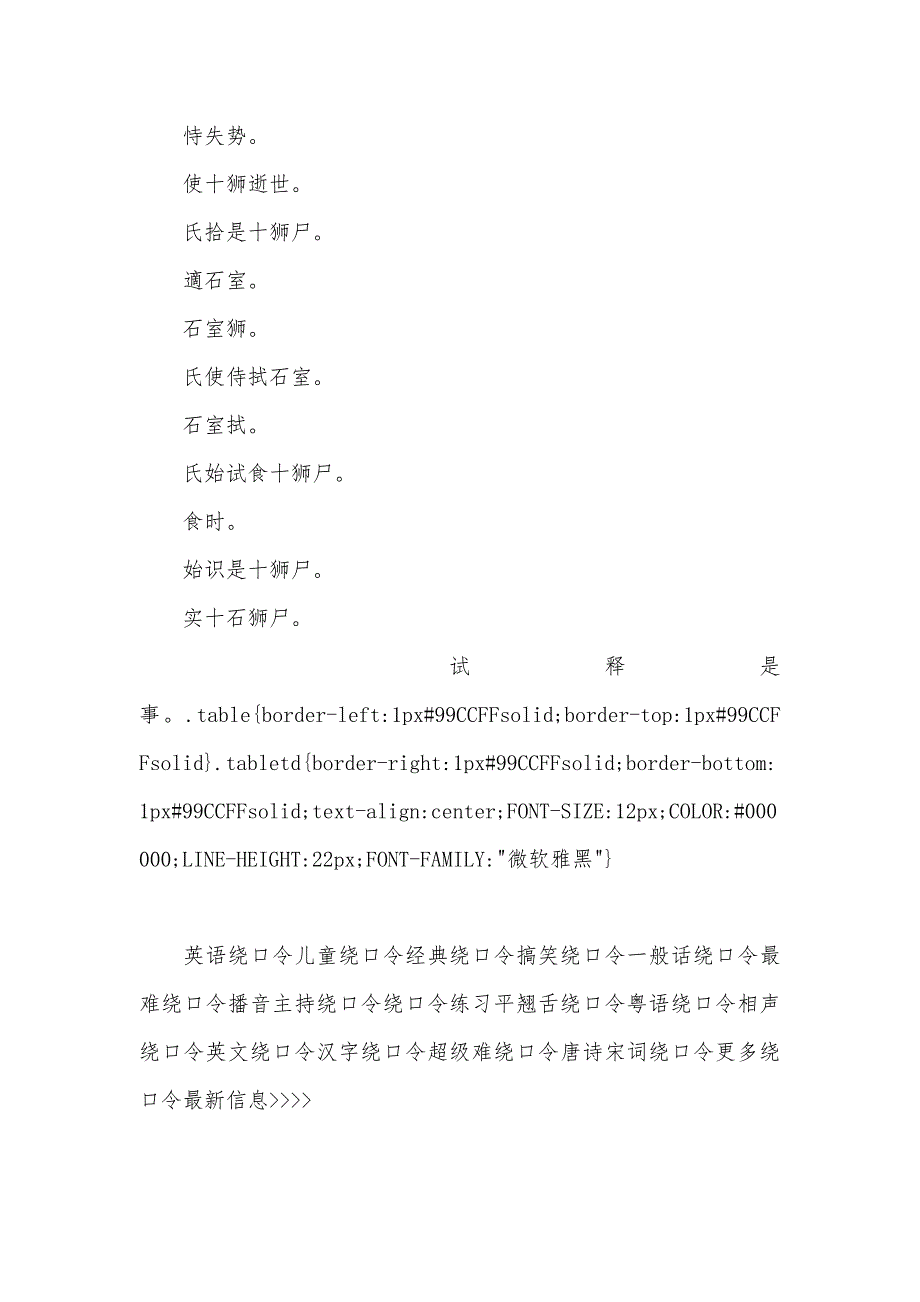 恃失势。

使十狮逝世。

氏拾是十狮尸。

適石室。

石室狮。

氏使侍拭石室。

石室拭。

氏始试食十狮尸。

食时。

始识是十狮尸。

实十石狮尸。

试释是事。.table{border-left:1px#99CCFFsolid;border-top:1px#99CCFFsolid}.tabletd{border-right:1px#99CCFFsolid;border-bottom:1px#99CCFFsolid;text-align:center;FONT-SIZE:12px;COLOR:#000000;LINE-HEIGHT:22px;FONT-FAMILY:"微软雅黑"}

英语绕口令儿童绕口令经典绕口令搞笑绕口令一般话绕口令最难绕口令播音主持绕口令绕口令练习平翘舌绕口令粤语绕口令相声绕口令英文绕口令汉字绕口令超级难绕口令唐诗宋词绕口令更多绕口令最新信息>>>>